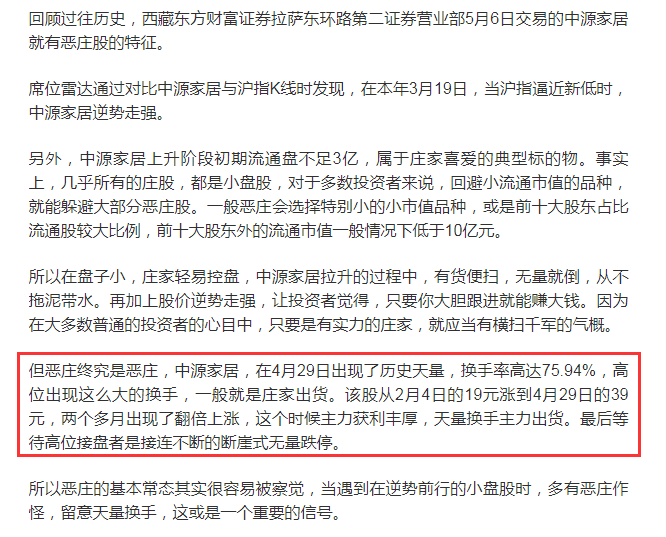 回顾过往历史，西藏东方财富证券拉萨东环路第二证券营业部5月6日交易的中源家居就有恶庄股的特征。

席位雷达通过对比中源家居与沪指K线时发现，在本年3月19日，当沪指逼近新低时，中源家居逆势走强。

另外，中源家居上升阶段初期流通盘不足3亿，属于庄家喜爱的典型标的物。事实上，几乎所有的庄股，都是小盘股，对于多数投资者来说，回避小流通市值的品种，就能躲避大部分恶庄股。一般恶庄会选择特别小的小市值品种，或是前十大股东占比流通股较大比例，前十大股东外的流通市值一般情况下低于10亿元。

所以在盘子小，庄家轻易控盘，中源家居拉升的过程中，有货便扫，无量就倒，从不拖泥带水。再加上股价逆势走强，让投资者觉得，只要你大胆跟进就能赚大钱。因为在大多数普通的投资者的心目中，只要是有实力的庄家，就应当有横扫千军的气概。

但恶庄终究是恶庄，中源家居，在4月29日出现了历史天量，换手率高达75.94%，高位出现这么大的换手，一般就是庄家出货。该股从2月4日的19元涨到4月29日的39元，两个多月出现了翻倍上涨，这个时候主力获利丰厚，天量换手主力出货。最后等待高位接盘者是接连不断的断崖式无量跌停。

所以恶庄的基本常态其实很容易被察觉，当遇到在逆势前行的小盘股时，多有恶庄作怪，留意天量换手，这或是一个重要的信号。